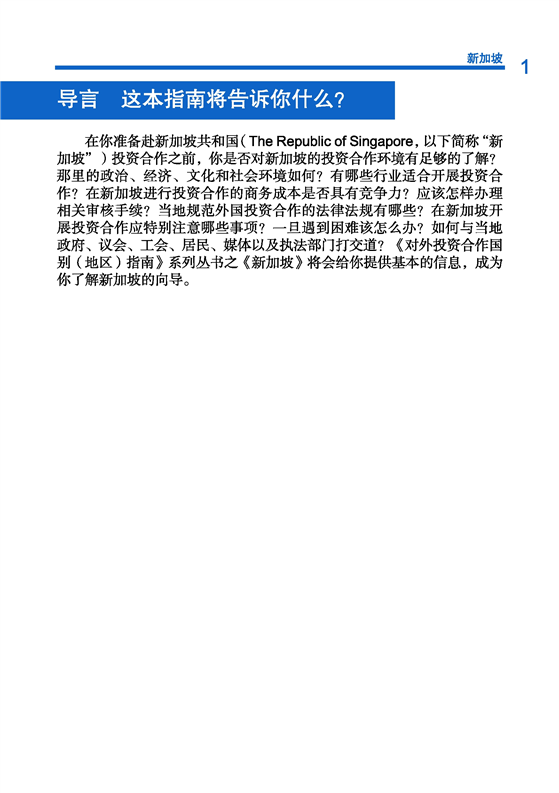 新加坡 1

导言 这本指南将告诉你什么?

在你准备赴新加坡共和国(The Republic of Singapore,以下简称“新加坡”)投资合作之前,你是否对新加坡的投资合作环境有足够的了解?那里的政治、经济、文化和社会环境如何?有哪些行业适合开展投资合作?在新加坡进行投资合作的商务成本是否具有竞争力?应该怎样办理相关审核手续?当地规范外国投资合作的法律法规有哪些?在新加坡开展投资合作应特别注意哪些事项?一旦遇到困难该怎么办?如何与当地政府、议会、工会、居民、媒体以及执法部门打交道?《对外投资合作国别(地区)指南》系列丛书之《新加坡》将会给你提供基本的信息,成为你了解新加坡的向导。